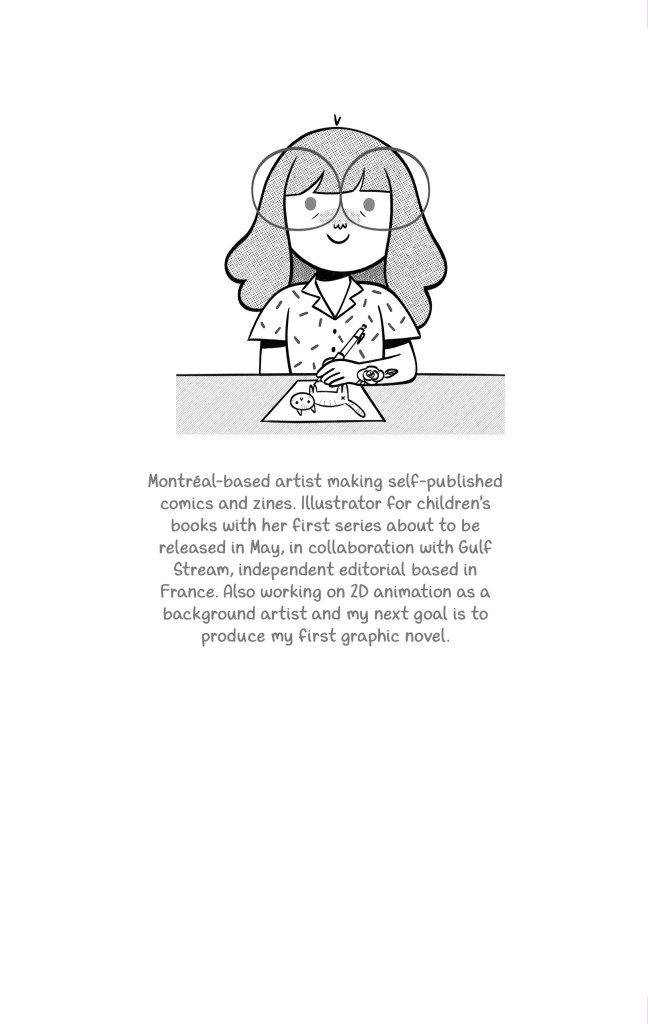 Montréal-based artist making self-published comics and zines. Illustrator for children's books with her first series about to be released in May, in collaboration with Gulf Stream, independent editorial based in France. Also working on 2D animation as a background artist and my next goal is to produce my first graphic novel.